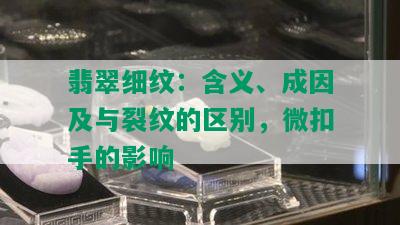 翡翠细纹：含义、成因及与裂纹的区别，微扣手的影响